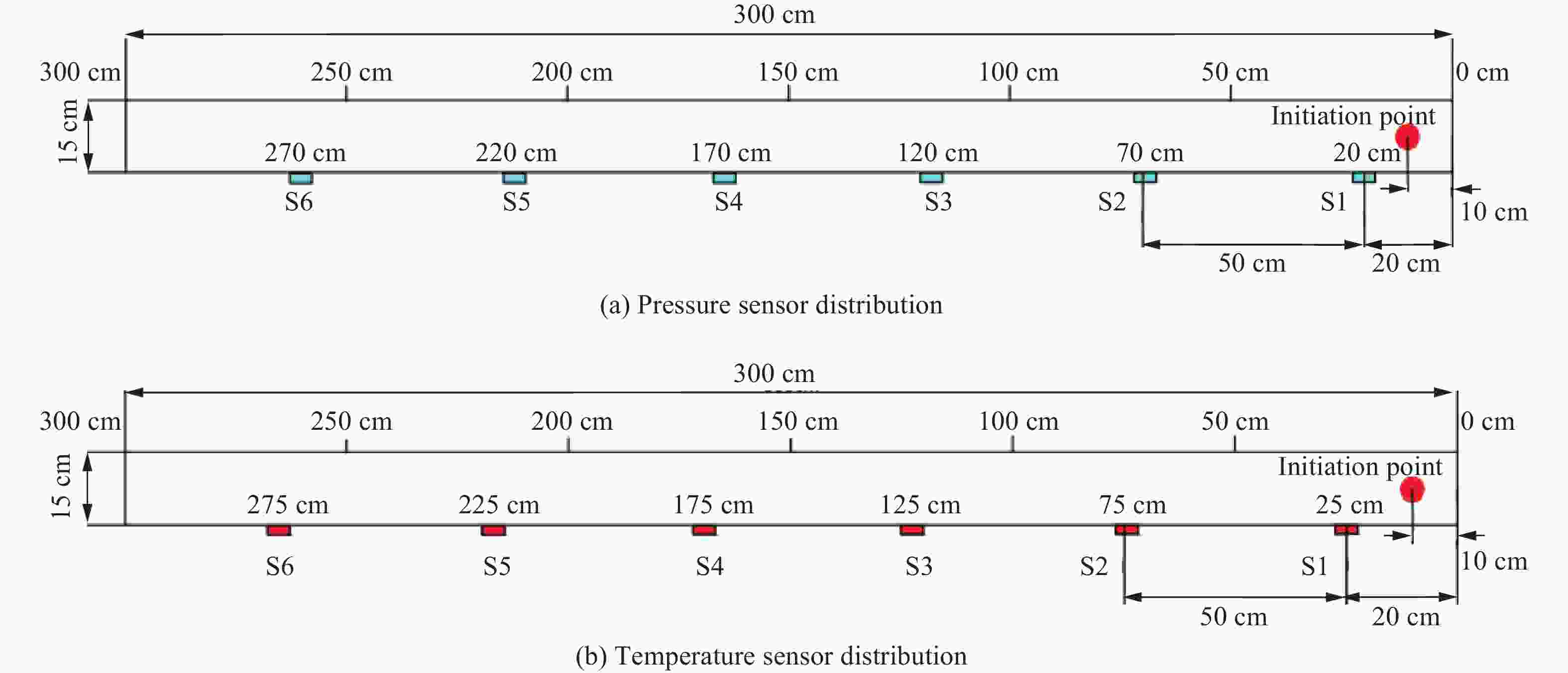 300 cm

300 cm
250 cm
200 cm
150 cm
100 cm
50 cm
0 cm
15 cm
Initiation point
270 cm
220 cm
170 cm
120 cm
70 cm
20 cm
S6
S5
S4
S3
S2
S1
10 cm
50 cm
20 cm

(a) Pressure sensor distribution

300 cm

300 cm
250 cm
200 cm
150 cm
100 cm
50 cm
0 cm
15 cm
Initiation point
275 cm
225 cm
175 cm
125 cm
75 cm
25 cm
S6
S5
S4
S3
S2
S1
10 cm
50 cm
20 cm

(b) Temperature sensor distribution